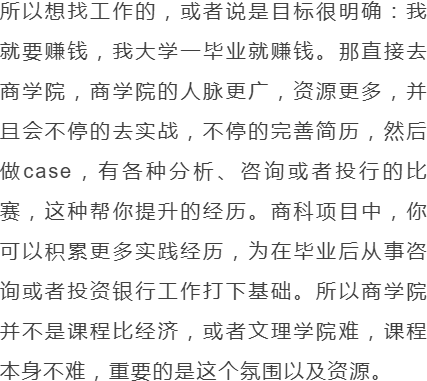 所以想找工作的，或者说是目标很明确：我就要赚钱，我大学一毕业就赚钱。那直接去商学院，商学院的人脉更广，资源更多，并且会不停的去实战，不停的完善简历，然后做case，有各种分析、咨询或者投行的比赛，这种帮你提升的经历。商科项目中，你可以积累更多实践经历，为在毕业后从事咨询或者投资银行工作打下基础。所以商学院并不是课程比经济，或者文理学院难，课程本身不难，重要的是这个氛围以及资源。